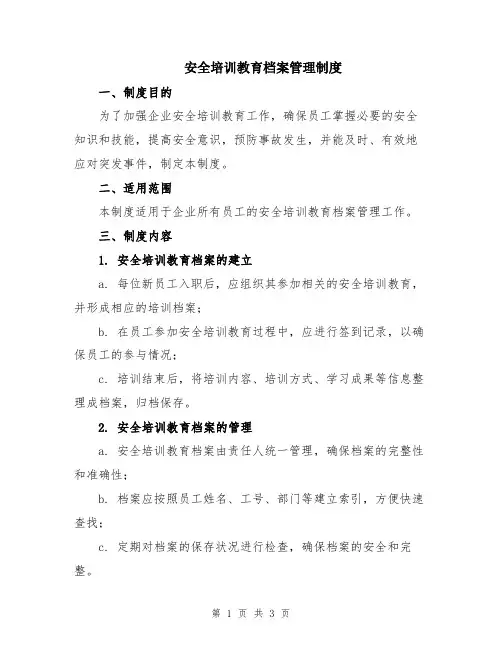 安全培训教育档案管理制度

一、制度目的

为了加强企业安全培训教育工作，确保员工掌握必要的安全知识和技能，提高安全意识，预防事故发生，并能及时、有效地应对突发事件，制定本制度。

二、适用范围

本制度适用于企业所有员工的安全培训教育档案管理工作。

三、制度内容

1. 安全培训教育档案的建立

a. 每位新员工入职后，应组织其参加相关的安全培训教育，并形成相应的培训档案；

b. 在员工参加安全培训教育过程中，应进行签到记录，以确保员工的参与情况；

c. 培训结束后，将培训内容、培训方式、学习成果等信息整理成档案，归档保存。

2. 安全培训教育档案的管理

a. 安全培训教育档案由责任人统一管理，确保档案的完整性和准确性；

b. 档案应按照员工姓名、工号、部门等建立索引，方便快速查找；

c. 定期对档案的保存状况进行检查，确保档案的安全和完整。

第 1 页 共 3 页